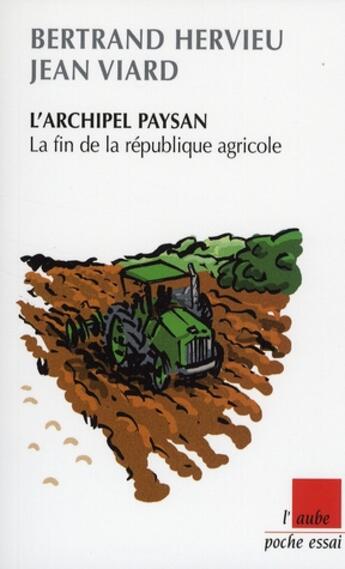 BERTRAND HERVIEU
JEAN VIARD

L'ARCHIPEL PAYSAN
La fin de la république agricole

l'aube
poche essai